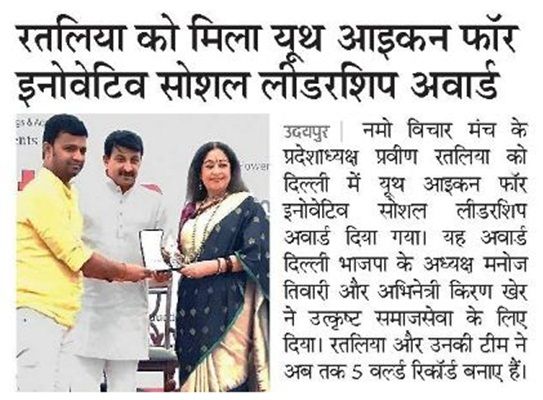 रतलिया को मिला यूथ आइकन फॉर इनोवेटिव सोशल लीडरशिप अवार्ड

उदयपुर | नमो विचार मंच के प्रदेशाध्यक्ष प्रवीण रतलिया को दिल्ली में यूथ आइकन फॉर इनोवेटिव सोशल लीडरशिप अवार्ड दिया गया। यह अवार्ड दिल्ली भाजपा के अध्यक्ष मनोज तिवारी और अभिनेत्री किरण खेर ने उत्कृष्ट समाजसेवा के लिए दिया। रतलिया और उनकी टीम ने अब तक 5 वर्ल्ड रिकॉर्ड बनाए हैं।